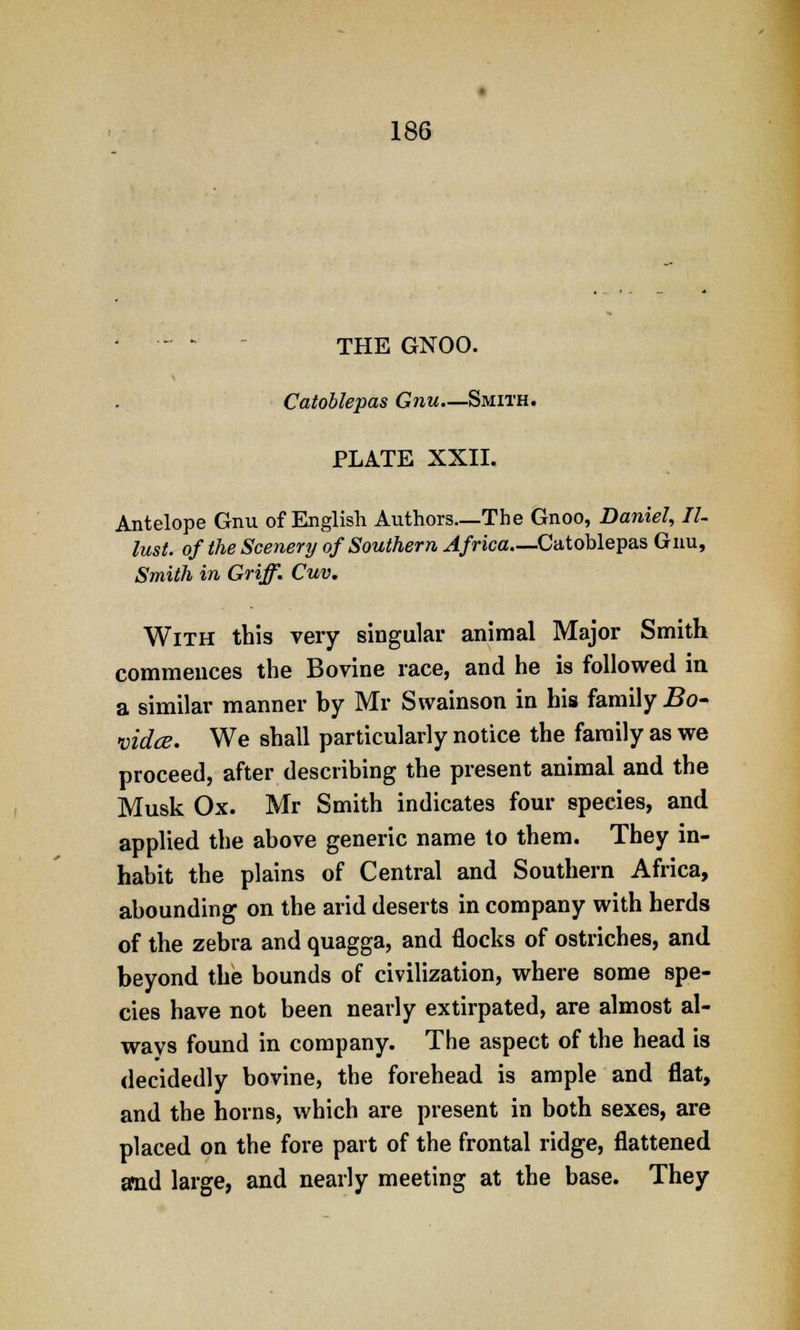 186

THE GNOO.

Catoblepas Gnu.—Smith.

PLATE XXII.

Antelope Gnu of English Authors.—The Gnoo, Daniel, Illust. of the Scenery of Southern Africa.—Catoblepas Gnu, Smith in Griff. Cuv.

With this very singular animal Major Smith commences the Bovine race, and he is followed in a similar manner by Mr Swainson in his family Bovidæ. We shall particularly notice the family as we proceed, after describing the present animal and the Musk Ox. Mr Smith indicates four species, and applied the above generic name to them. They inhabit the plains of Central and Southern Africa, abounding on the arid deserts in company with herds of the zebra and quagga, and flocks of ostriches, and beyond the bounds of civilization, where some species have not been nearly extirpated, are almost always found in company. The aspect of the head is decidedly bovine, the forehead is ample and flat, and the horns, which are present in both sexes, are placed on the fore part of the frontal ridge, flattened and large, and nearly meeting at the base. They